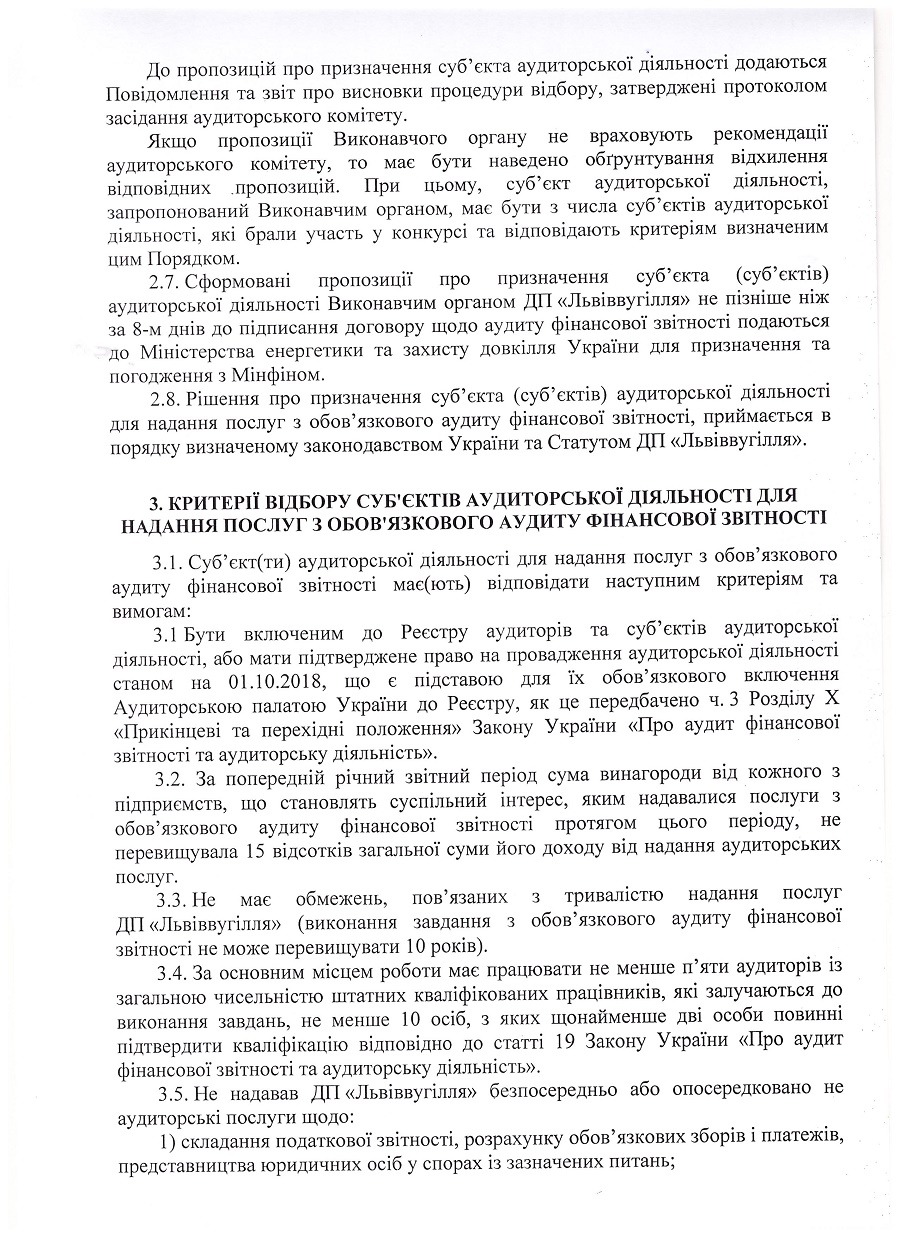 До пропозицій про призначення суб’єкта аудиторської діяльності додаються Повідомлення та звіт про висновки процедури відбору, затверджені протоколом засідання аудиторського комітету.

Якщо пропозиції Виконавчого органу не враховують рекомендації аудиторського комітету, то має бути наведено обґрунтування відхилення відповідних пропозицій. При цьому, суб’єкт аудиторської діяльності, запропонований Виконавчим органом, має бути з числа суб’єктів аудиторської діяльності, які брали участь у конкурсі та відповідають критеріям визначеним цим Порядком.

2.7. Сформовані пропозиції про призначення суб’єкта (суб’єктів) аудиторської діяльності Виконавчим органом ДП «Львіввугілля» не пізніше ніж за 8-м днів до підписання договору щодо аудиту фінансової звітності подаються до Міністерства енергетики та захисту довкілля України для призначення та погодження з Мінфіном.

2.8. Рішення про призначення суб’єкта (суб’єктів) аудиторської діяльності для надання послуг з обов’язкового аудиту фінансової звітності, приймається в порядку визначеному законодавством України та Статутом ДП «Львіввугілля».

3. КРИТЕРІЇ ВІДБОРУ СУБ'ЄКТІВ АУДИТОРСЬКОЇ ДІЯЛЬНОСТІ ДЛЯ НАДАННЯ ПОСЛУГ З ОБОВ'ЯЗКОВОГО АУДИТУ ФІНАНСОВОЇ ЗВІТНОСТІ

3.1. Суб’єкт(ти) аудиторської діяльності для надання послуг з обов’язкового аудиту фінансової звітності має(ють) відповідати наступним критеріям та вимогам:

3.1 Бути включеним до Реєстру аудиторів та суб’єктів аудиторської діяльності, або мати підтверджене право на провадження аудиторської діяльності станом на 01.10.2018, що є підставою для їх обов’язкового включення Аудиторською палатою України до Реєстру, як це передбачено ч. 3 Розділу X «Прикінцеві та перехідні положення» Закону України «Про аудит фінансової звітності та аудиторську діяльність».

3.2. За попередній річний звітний період сума винагороди від кожного з підприємств, що становлять суспільний інтерес, яким надавалися послуги з обов’язкового аудиту фінансової звітності протягом цього періоду, не перевищувала 15 відсотків загальної суми його доходу від надання аудиторських послуг.

3.3. Не має обмежень, пов’язаних з тривалістю надання послуг ДП «Львіввугілля» (виконання завдання з обов’язкового аудиту фінансової звітності не може перевищувати 10 років).

3.4. За основним місцем роботи має працювати не менше п’яти аудиторів із загальною чисельністю штатних кваліфікованих працівників, які залучаються до виконання завдань, не менше 10 осіб, з яких щонайменше дві особи повинні підтвердити кваліфікацію відповідно до статті 19 Закону України «Про аудит фінансової звітності та аудиторську діяльність».

3.5. Не надавав ДП «Львіввугілля» безпосередньо або опосередковано не аудиторські послуги щодо:

1) складання податкової звітності, розрахунку обов’язкових зборів і платежів, представництва юридичних осіб у спорах із зазначених питань;